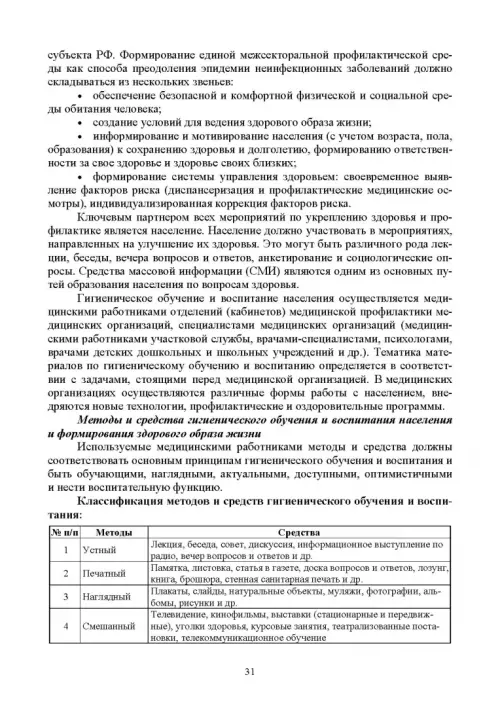 субъекта РФ. Формирование единой межсекторальной профилактической среды как способа преодоления эпидемии неинфекционных заболеваний должно складываться из нескольких звеньев:

• обеспечение безопасной и комфортной физической и социальной среды обитания человека;

• создание условий для ведения здорового образа жизни;

• информирование и мотивирование населения (с учетом возраста, пола, образования) к сохранению здоровья и долголетию, формированию ответственности за свое здоровье и здоровье своих близких;

• формирование системы управления здоровьем: своевременное выявление факторов риска (диспансеризация и профилактические медицинские осмотры), индивидуализированная коррекция факторов риска.

Ключевым партнером всех мероприятий по укреплению здоровья и профилактике является население. Население должно участвовать в мероприятиях, направленных на улучшение их здоровья. Это могут быть различного рода лекции, беседы, вечера вопросов и ответов, анкетирование и социологические опросы. Средства массовой информации (СМИ) являются одним из основных путей образования населения по вопросам здоровья.

Гигиеническое обучение и воспитание населения осуществляется медицинскими работниками отделений (кабинетов) медицинской профилактики медицинских организаций, специалистами медицинских организаций (медицинскими работниками участковой службы, врачами-специалистами, психологами, врачами детских дошкольных и школьных учреждений и др.). Тематика материалов по гигиеническому обучению и воспитанию определяется в соответствии с задачами, стоящими перед медицинской организацией. В медицинских организациях осуществляются различные формы работы с населением, внедряются новые технологии, профилактические и оздоровительные программы.

Методы и средства гигиенического обучения и воспитания населения и формирования здорового образа жизни

Используемые медицинскими работниками методы и средства должны соответствовать основным принципам гигиенического обучения и воспитания и быть обучающими, наглядными, актуальными, доступными, оптимистичными и нести воспитательную функцию.

Классификация методов и средств гигиенического обучения и воспитания:

| № п/п | Методы | Средства |
|---|---|---|
| 1 | Устный | Лекция, беседа, совет, дискуссия, информационное выступление по радио, вечер вопросов и ответов и др. |
| 2 | Печатный | Памятка, листовка, статья в газете, доска вопросов и ответов, лозунг, книга, брошюра, стенная санитарная печать и др. |
| 3 | Наглядный | Плакаты, слайды, натуральные объекты, муляжи, фотографии, альбомы, рисунки и др. |
| 4 | Смешанный | Телевидение, кинофильмы, выставки (стационарные и передвижные), уголки здоровья, курсовые занятия, театрализованные постановки, телекоммуникационное обучение |

31